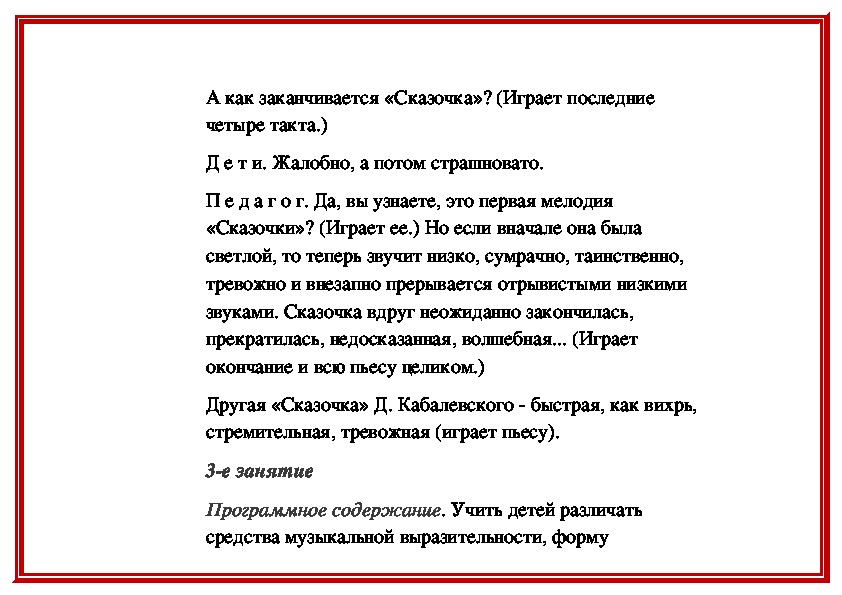 А как заканчивается «Сказочка»? (Играет последние четыре такта.)

Д е т и. Жалобно, а потом страшновато.

П е д а г о г. Да, вы узнаете, это первая мелодия «Сказочки»? (Играет ее.) Но если вначале она была светлой, то теперь звучит низко, сумрачно, таинственно, тревожно и внезапно прерывается отрывистыми низкими звуками. Сказочка вдруг неожиданно закончилась, прекратилась, недосказанная, волшебная... (Играет окончание и всю пьесу целиком.)

Другая «Сказочка» Д. Кабалевского - быстрая, как вихрь, стремительная, тревожная (играет пьесу).

3-е занятие

Программное содержание. Учить детей различать средства музыкальной выразительности, форму